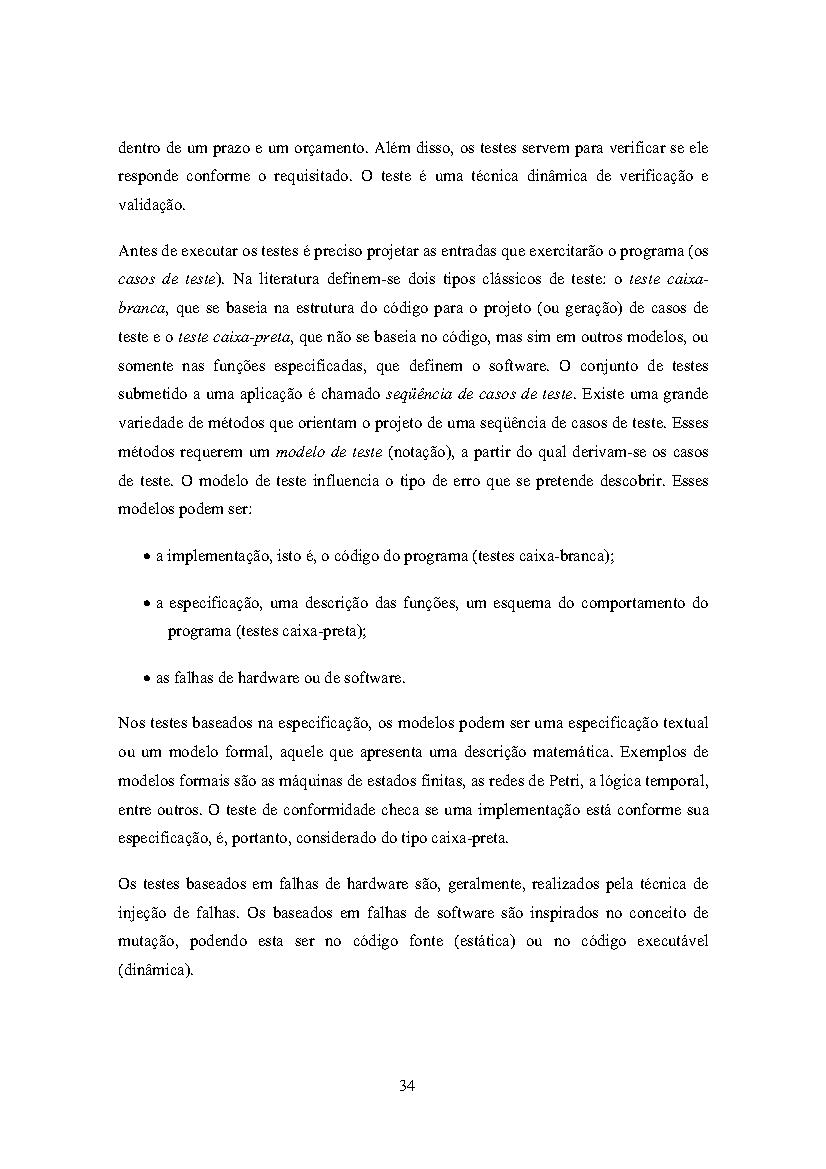 dentro de um prazo e um orçamento. Além disso, os testes servem para verificar se ele responde conforme o requisitado. O teste é uma técnica dinâmica de verificação e validação.

Antes de executar os testes é preciso projetar as entradas que exercitarão o programa (os casos de teste). Na literatura definem-se dois tipos clássicos de teste: o teste caixa-branca, que se baseia na estrutura do código para o projeto (ou geração) de casos de teste e o teste caixa-preta, que não se baseia no código, mas sim em outros modelos, ou somente nas funções especificadas, que definem o software. O conjunto de testes submetido a uma aplicação é chamado seqüência de casos de teste. Existe uma grande variedade de métodos que orientam o projeto de uma seqüência de casos de teste. Esses métodos requerem um modelo de teste (notação), a partir do qual derivam-se os casos de teste. O modelo de teste influencia o tipo de erro que se pretende descobrir. Esses modelos podem ser:

• a implementação, isto é, o código do programa (testes caixa-branca);

• a especificação, uma descrição das funções, um esquema do comportamento do programa (testes caixa-preta);

• as falhas de hardware ou de software.

Nos testes baseados na especificação, os modelos podem ser uma especificação textual ou um modelo formal, aquele que apresenta uma descrição matemática. Exemplos de modelos formais são as máquinas de estados finitas, as redes de Petri, a lógica temporal, entre outros. O teste de conformidade checa se uma implementação está conforme sua especificação, é, portanto, considerado do tipo caixa-preta.

Os testes baseados em falhas de hardware são, geralmente, realizados pela técnica de injeção de falhas. Os baseados em falhas de software são inspirados no conceito de mutação, podendo esta ser no código fonte (estática) ou no código executável (dinâmica).

34